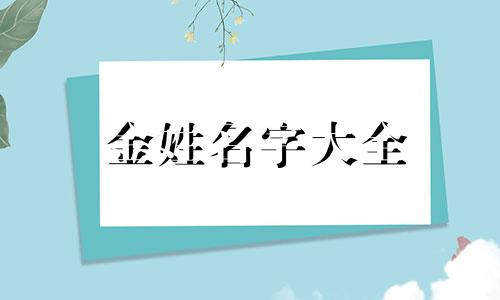 金姓名字大全